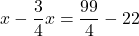 $x - \frac{3}{4}x = \frac{99}{4} - 22$